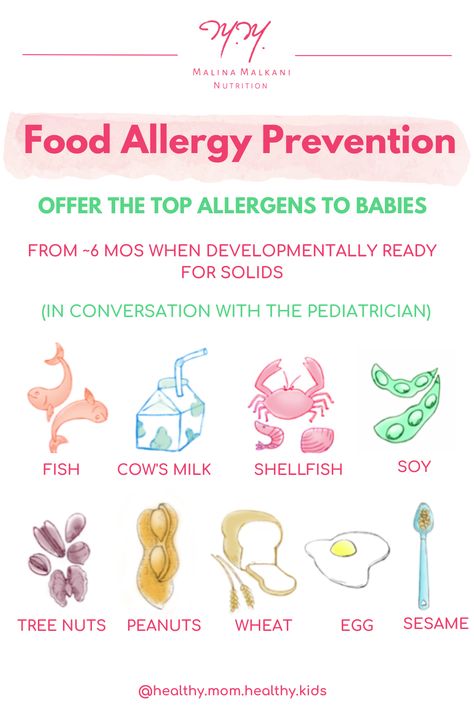 M.M.
MALINA MALKANI
NUTRITION

Food Allergy Prevention

OFFER THE TOP ALLERGENS TO BABIES

FROM ~6 MOS WHEN DEVELOPMENTALLY READY FOR SOLIDS

(IN CONVERSATION WITH THE PEDIATRICIAN)

FISH

COW'S MILK

SHELLFISH

SOY

TREE NUTS

PEANUTS

WHEAT

EGG

SESAME

@healthy.mom.healthy.kids